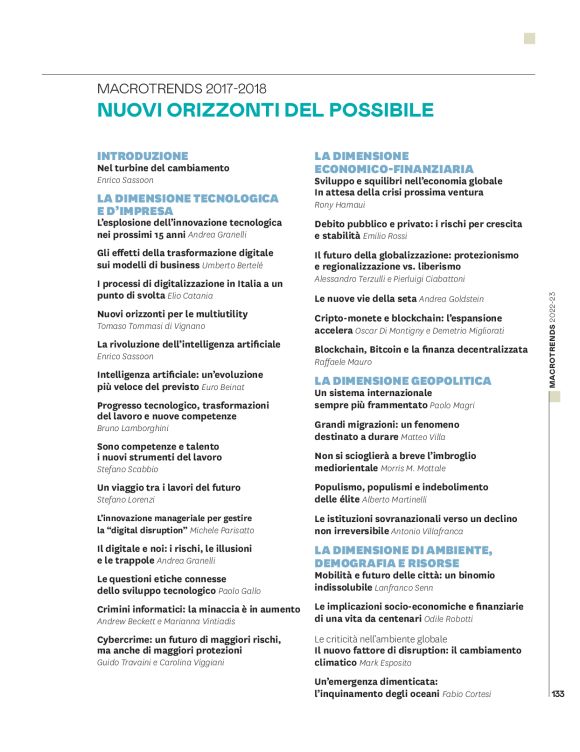 MACROTRENDS 2017-2018

NUOVI ORIZZONTI DEL POSSIBILE

INTRODUZIONE

Nel turbine del cambiamento
Enrico Sassoon

LA DIMENSIONE TECNOLOGICA E D'IMPRESA

L'esplosione dell'innovazione tecnologica nei prossimi 15 anni Andrea Granelli

Gli effetti della trasformazione digitale sui modelli di business Umberto Bertelè

I processi di digitalizzazione in Italia a un punto di svolta Elio Catania

Nuovi orizzonti per le multiutility
Tomaso Tommasi di Vignano

La rivoluzione dell'intelligenza artificiale
Enrico Sassoon

Intelligenza artificiale: un'evoluzione più veloce del previsto Euro Beinat

Progresso tecnologico, trasformazioni del lavoro e nuove competenze
Bruno Lamborghini

Sono competenze e talento i nuovi strumenti del lavoro
Stefano Scabbio

Un viaggio tra i lavori del futuro
Stefano Lorenzi

L'innovazione manageriale per gestire la "digital disruption" Michele Parisatto

Il digitale e noi: i rischi, le illusioni e le trappole Andrea Granelli

Le questioni etiche connesse dello sviluppo tecnologico Paolo Gallo

Crimini informatici: la minaccia è in aumento
Andrew Beckett e Marianna Vintiadis

Cybercrime: un futuro di maggiori rischi, ma anche di maggiori protezioni
Guido Travaini e Carolina Viggiani

LA DIMENSIONE ECONOMICO-FINANZIARIA

Sviluppo e squilibri nell'economia globale
In attesa della crisi prossima ventura
Rony Hamaui

Debito pubblico e privato: i rischi per crescita e stabilità Emilio Rossi

Il futuro della globalizzazione: protezionismo e regionalizzazione vs. liberismo
Alessandro Terzulli e Pierluigi Ciabattoni

Le nuove vie della seta Andrea Goldstein

Cripto-monete e blockchain: l'espansione accelera Oscar Di Montigny e Demetrio Migliorati

Blockchain, Bitcoin e la finanza decentralizzata
Raffaele Mauro

LA DIMENSIONE GEOPOLITICA

Un sistema internazionale sempre più frammentato Paolo Magri

Grandi migrazioni: un fenomeno destinato a durare Matteo Villa

Non si scioglierà a breve l'imbroglio mediorientale Morris M. Mottale

Populismo, populismi e indebolimento delle élite Alberto Martinelli

Le istituzioni sovranazionali verso un declino non irreversibile Antonio Villafranca

LA DIMENSIONE DI AMBIENTE, DEMOGRAFIA E RISORSE

Mobilità e futuro delle città: un binomio indissolubile Lanfranco Senn

Le implicazioni socio-economiche e finanziarie di una vita da centenari Odile Robotti

Le criticità nell'ambiente globale
Il nuovo fattore di disruption: il cambiamento climatico Mark Esposito

Un'emergenza dimenticata: l'inquinamento degli oceani Fabio Cortesi

MACROTRENDS 2022-23

133